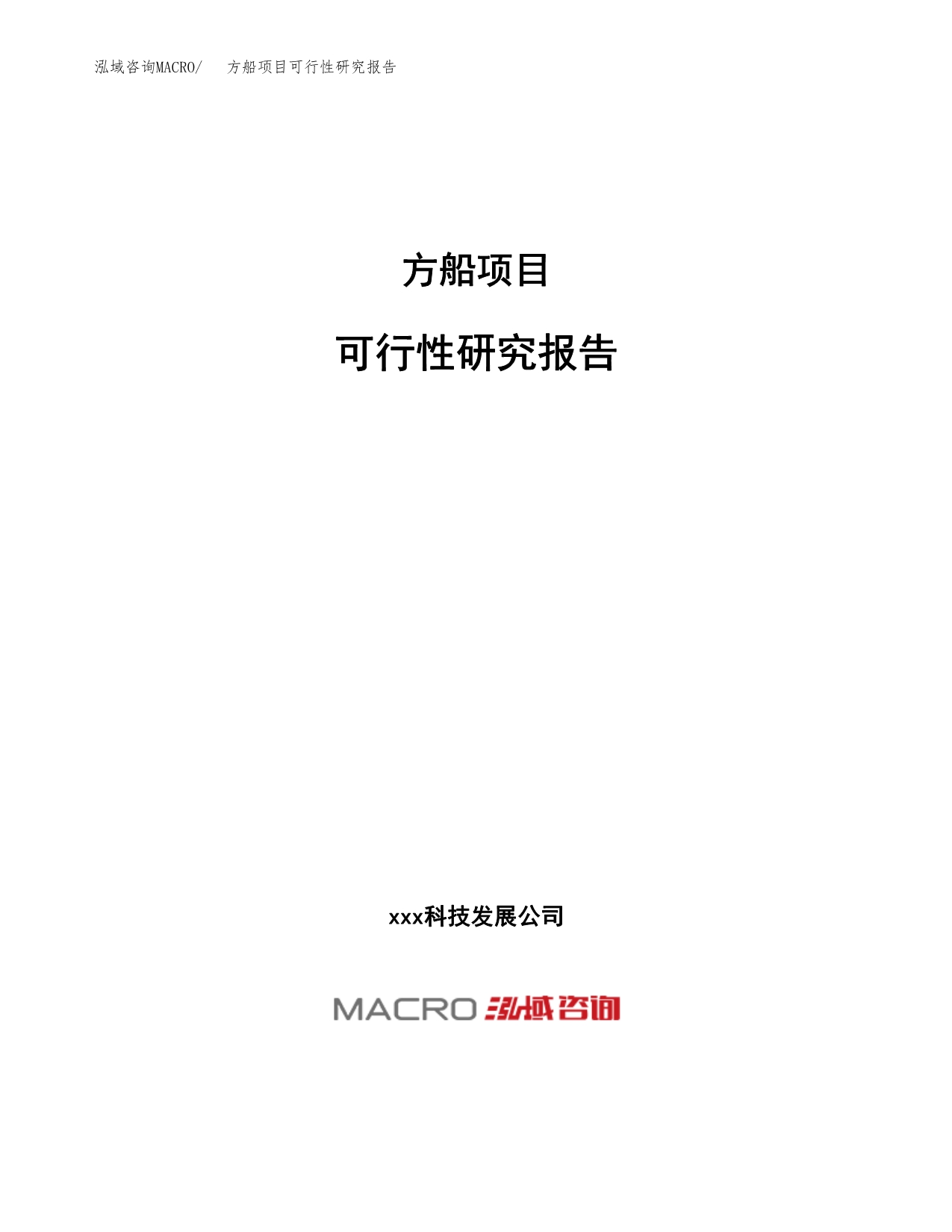 泓域咨询MACRO/　方船项目可行性研究报告

方船项目

可行性研究报告

xxx科技发展公司

MACRO 泓域咨询